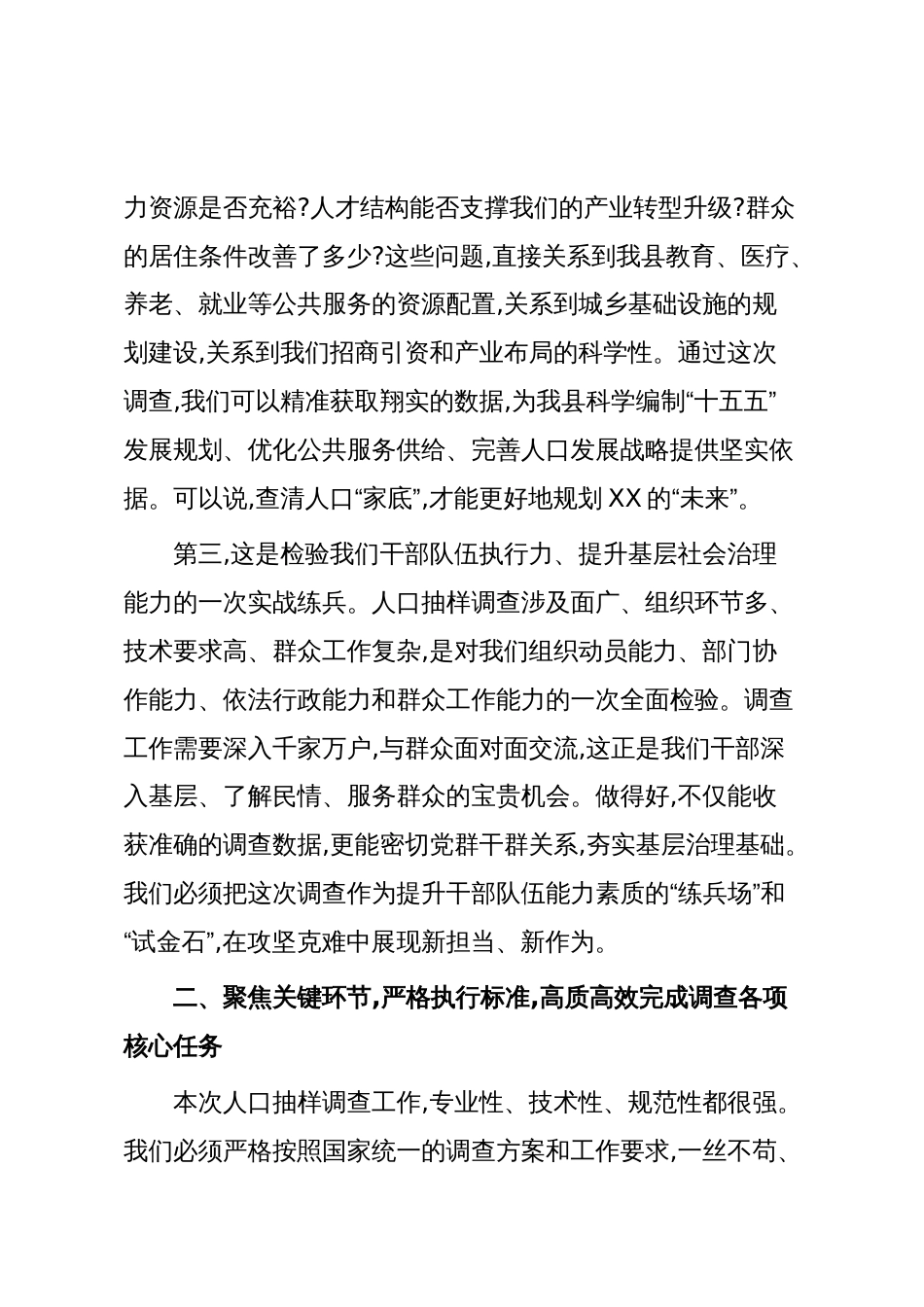 力资源是否充裕?人才结构能否支撑我们的产业转型升级?群众的居住条件改善了多少?这些问题,直接关系到我县教育、医疗、养老、就业等公共服务的资源配置,关系到城乡基础设施的规划建设,关系到我们招商引资和产业布局的科学性。通过这次调查,我们可以精准获取翔实的数据,为我县科学编制“十五五”发展规划、优化公共服务供给、完善人口发展战略提供坚实依据。可以说,查清人口“家底”,才能更好地规划XX的“未来”。

第三,这是检验我们干部队伍执行力、提升基层社会治理能力的一次实战练兵。人口抽样调查涉及面广、组织环节多、技术要求高、群众工作复杂,是对我们组织动员能力、部门协作能力、依法行政能力和群众工作能力的一次全面检验。调查工作需要深入千家万户,与群众面对面交流,这正是我们干部深入基层、了解民情、服务群众的宝贵机会。做得好,不仅能收获准确的调查数据,更能密切党群干群关系,夯实基层治理基础。我们必须把这次调查作为提升干部队伍能力素质的“练兵场”和“试金石”,在攻坚克难中展现新担当、新作为。

二、聚焦关键环节,严格执行标准,高质高效完成调查各项核心任务

本次人口抽样调查工作,专业性、技术性、规范性都很强。我们必须严格按照国家统一的调查方案和工作要求,一丝不苟、